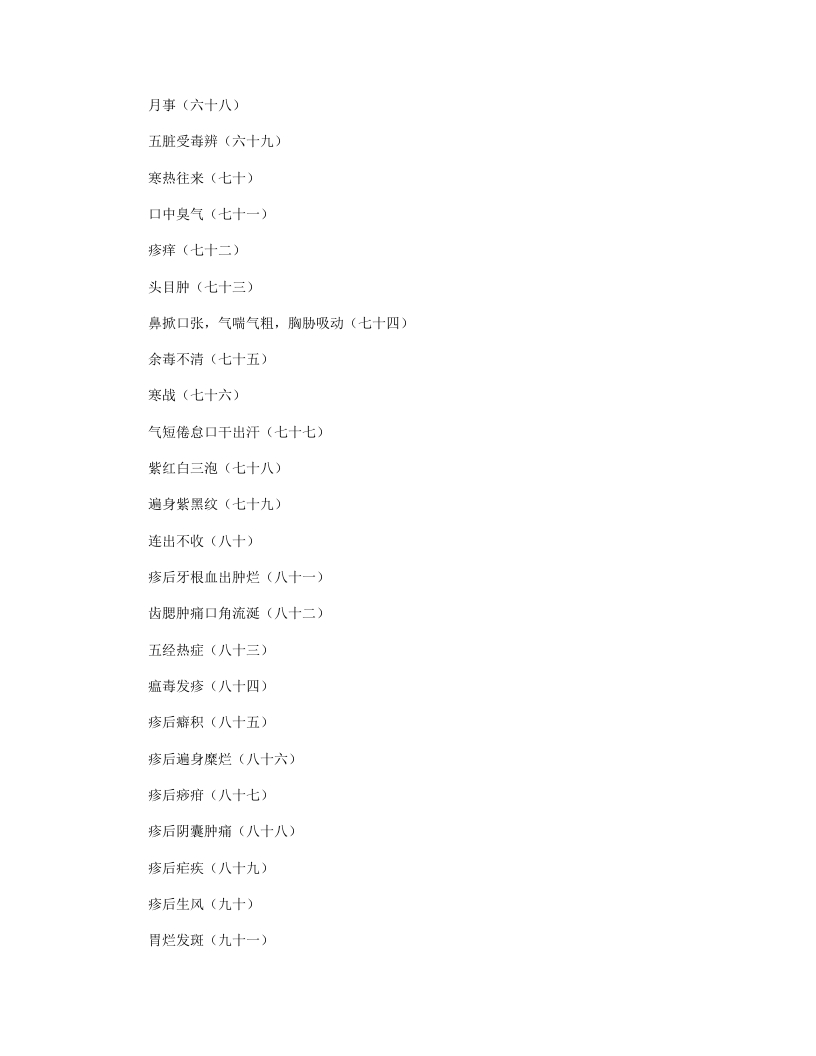 月事（六十八）

五脏受毒辨（六十九）

寒热往来（七十）

口中臭气（七十一）

疹痒（七十二）

头目肿（七十三）

鼻掀口张，气喘气粗，胸胁吸动（七十四）

余毒不清（七十五）

寒战（七十六）

气短倦怠口干出汗（七十七）

紫红白三泡（七十八）

遍身紫黑纹（七十九）

连出不收（八十）

疹后牙根血出肿烂（八十一）

齿腮肿痛口角流涎（八十二）

五经热症（八十三）

瘟毒发疹（八十四）

疹后癖积（八十五）

疹后遍身糜烂（八十六）

疹后痨疳（八十七）

疹后阴囊肿痛（八十八）

疹后疟疾（八十九）

疹后生风（九十）

胃烂发斑（九十一）